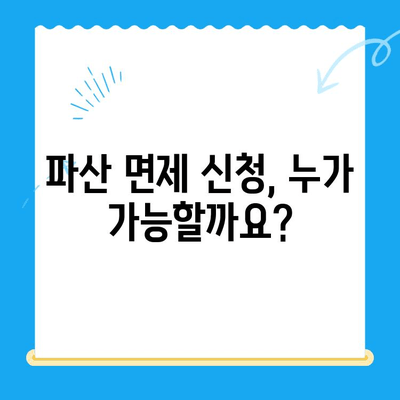 파산 면제 신청, 누가 가능할까요?